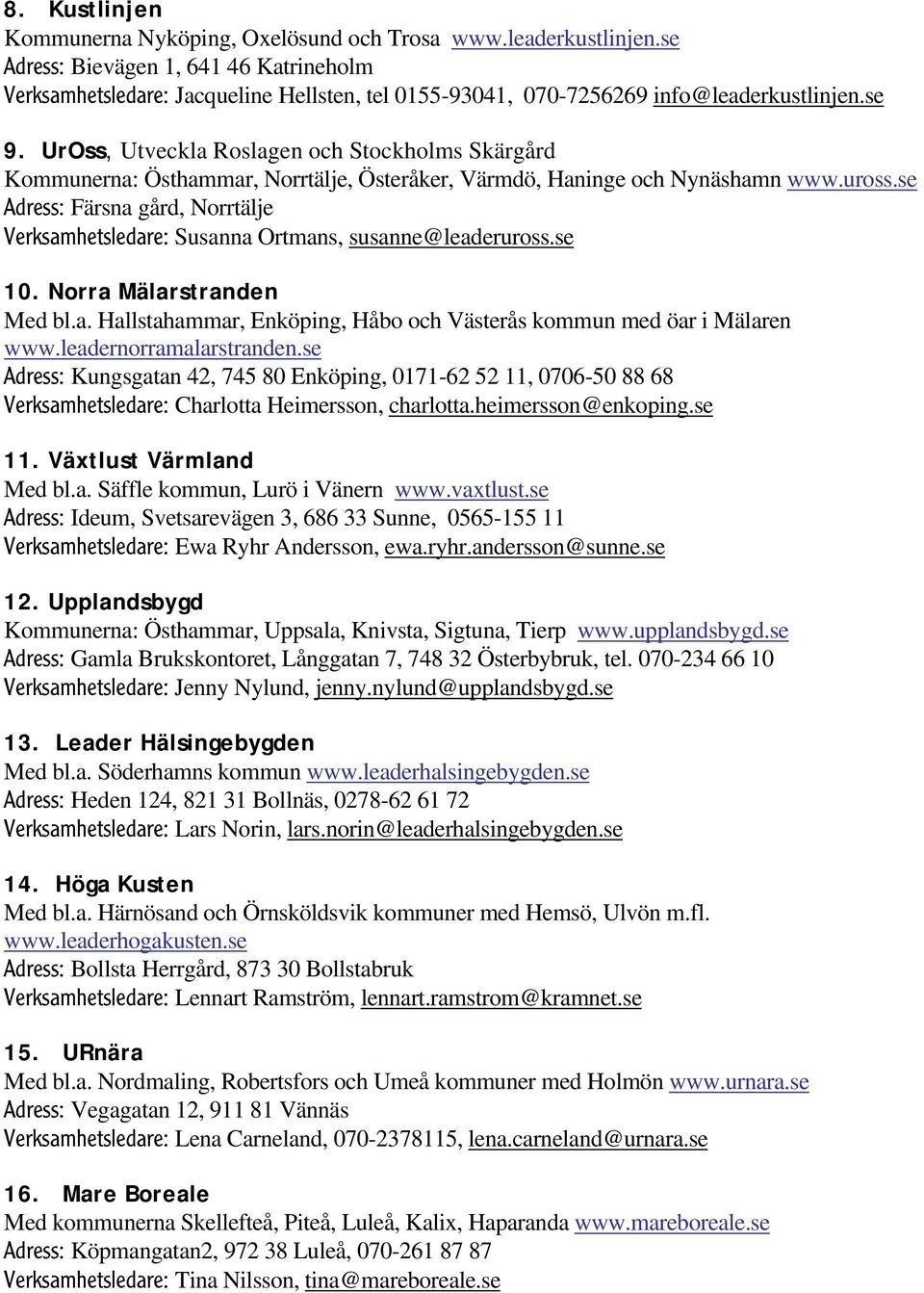 8. Kustlinjen
Kommunerna Nyköping, Oxelösund och Trosa www.leaderkustlinjen.se
Adress: Bievägen 1, 641 46 Katrineholm
Verksamhetsledare: Jacqueline Hellsten, tel 0155-93041, 070-7256269 info@leaderkustlinjen.se

9. UrOss, Utveckla Roslagen och Stockholms Skärgård
Kommunerna: Östhammar, Norrtälje, Österåker, Värmdö, Haninge och Nynäshamn www.uross.se
Adress: Färsna gård, Norrtälje
Verksamhetsledare: Susanna Ortmans, susanne@leaderuross.se

10. Norra Mälarstranden
Med bl.a. Hallstahammar, Enköping, Håbo och Västerås kommun med öar i Mälaren www.leadernorramalarstranden.se
Adress: Kungsgatan 42, 745 80 Enköping, 0171-62 52 11, 0706-50 88 68
Verksamhetsledare: Charlotta Heimersson, charlotta.heimersson@enkoping.se

11. Växtlust Värmland
Med bl.a. Säffle kommun, Lurö i Vänern www.vaxtlust.se
Adress: Ideum, Svetsarevägen 3, 686 33 Sunne, 0565-155 11
Verksamhetsledare: Ewa Ryhr Andersson, ewa.ryhr.andersson@sunne.se

12. Upplandsbygd
Kommunerna: Östhammar, Uppsala, Knivsta, Sigtuna, Tierp www.upplandsbygd.se
Adress: Gamla Brukskontoret, Långgatan 7, 748 32 Österbybruk, tel. 070-234 66 10
Verksamhetsledare: Jenny Nylund, jenny.nylund@upplandsbygd.se

13. Leader Hälsingebygden
Med bl.a. Söderhamns kommun www.leaderhalsingebygden.se
Adress: Heden 124, 821 31 Bollnäs, 0278-62 61 72
Verksamhetsledare: Lars Norin, lars.norin@leaderhalsingebygden.se

14. Höga Kusten
Med bl.a. Härnösand och Örnsköldsvik kommuner med Hemsö, Ulvön m.fl. www.leaderhogakusten.se
Adress: Bollsta Herrgård, 873 30 Bollstabruk
Verksamhetsledare: Lennart Ramström, lennart.ramstrom@kramnet.se

15. URnära
Med bl.a. Nordmaling, Robertsfors och Umeå kommuner med Holmön www.urnara.se
Adress: Vegagatan 12, 911 81 Vännäs
Verksamhetsledare: Lena Carneland, 070-2378115, lena.carneland@urnara.se

16. Mare Boreale
Med kommunerna Skellefteå, Piteå, Luleå, Kalix, Haparanda www.mareboreale.se
Adress: Köpmangatan2, 972 38 Luleå, 070-261 87 87
Verksamhetsledare: Tina Nilsson, tina@mareboreale.se